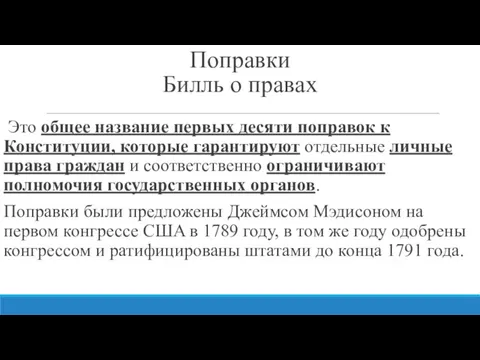 Поправки
Билль о правах

Это общее название первых десяти поправок к Конституции, которые гарантируют отдельные личные права граждан и соответственно ограничивают полномочия государственных органов.

Поправки были предложены Джеймсом Мэдисоном на первом конгрессе США в 1789 году, в том же году одобрены конгрессом и ратифицированы штатами до конца 1791 года.